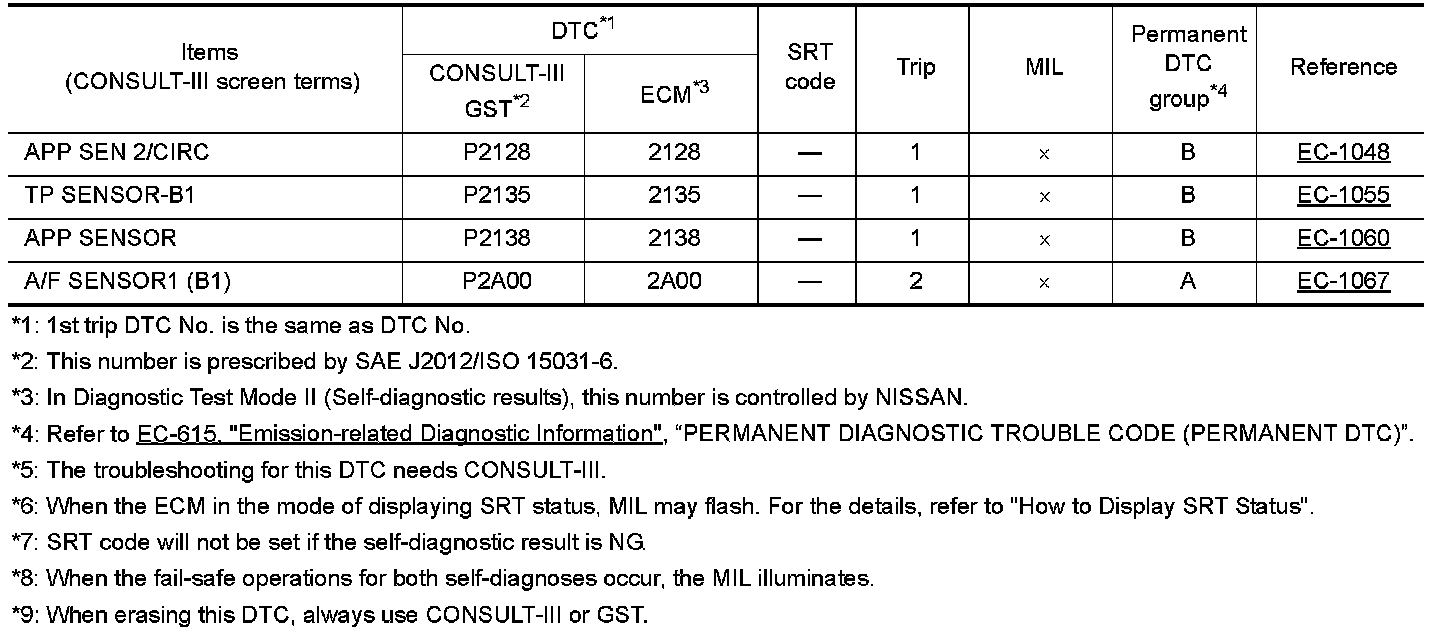 | Items (CONSULT-III screen terms) | DTC$^{*1}$ CONSULT-III GST$^{*2}$ | DTC$^{*1}$ ECM$^{*3}$ | SRT code | Trip | MIL | Permanent DTC group$^{*4}$ | Reference |
|---|---|---|---|---|---|---|---|
| APP SEN 2/CIRC | P2128 | 2128 | — | 1 | × | B | EC-1048 |
| TP SENSOR-B1 | P2135 | 2135 | — | 1 | × | B | EC-1055 |
| APP SENSOR | P2138 | 2138 | — | 1 | × | B | EC-1060 |
| A/F SENSOR1 (B1) | P2A00 | 2A00 | — | 2 | × | A | EC-1067 |

*1: 1st trip DTC No. is the same as DTC No.

*2: This number is prescribed by SAE J2012/ISO 15031-6.

*3: In Diagnostic Test Mode II (Self-diagnostic results), this number is controlled by NISSAN.

*4: Refer to EC-615, "Emission-related Diagnostic Information", “PERMANENT DIAGNOSTIC TROUBLE CODE (PERMANENT DTC)”.

*5: The troubleshooting for this DTC needs CONSULT-III.

*6: When the ECM in the mode of displaying SRT status, MIL may flash. For the details, refer to "How to Display SRT Status".

*7: SRT code will not be set if the self-diagnostic result is NG.

*8: When the fail-safe operations for both self-diagnoses occur, the MIL illuminates.

*9: When erasing this DTC, always use CONSULT-III or GST.